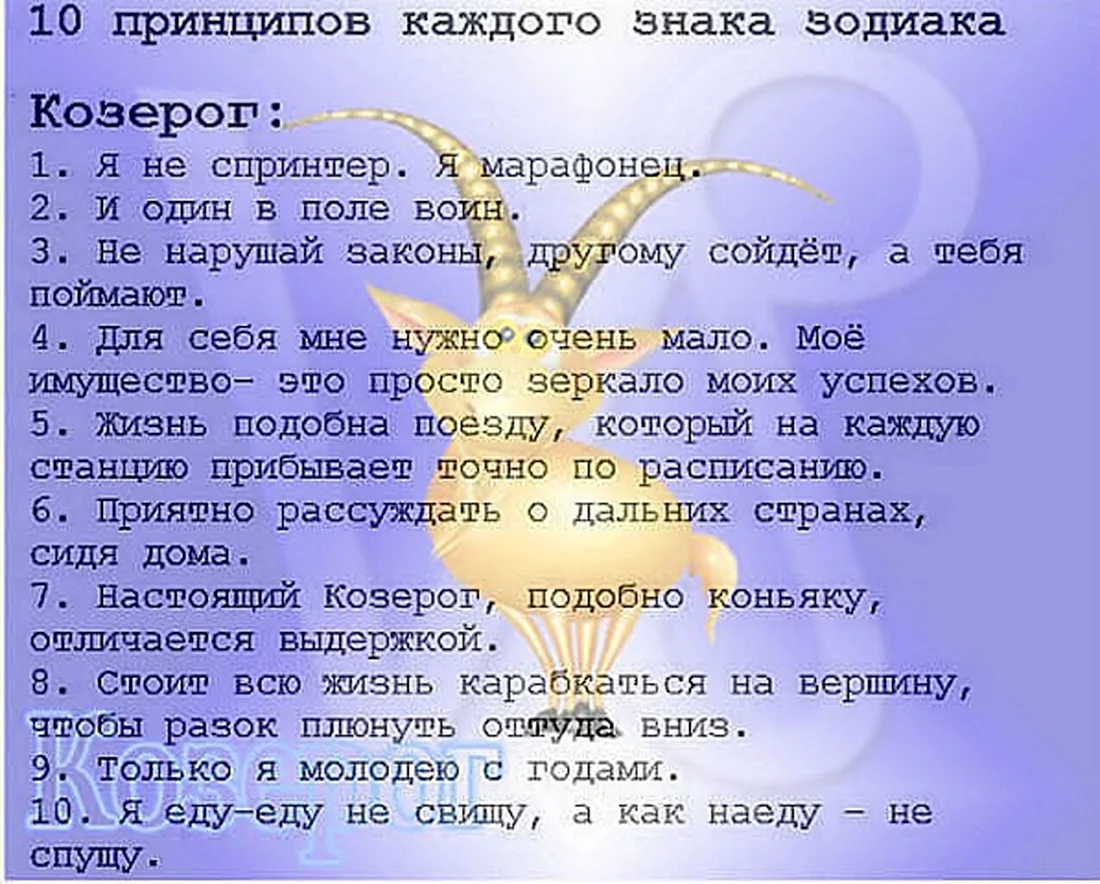 10 принципов каждого знака зодиака

Козерог:
1. Я не спринтер. Я марафонец.
2. И один в поле воин.
3. Не нарушай законы, другому сойдёт, а тебя поймают.
4. Для себя мне нужно очень мало. Моё имущество- это просто зеркало моих успехов.
5. Жизнь подобна поезду, который на каждую станцию прибывает точно по расписанию.
6. Приятно рассуждать о дальних странах, сидя дома.
7. Настоящий Козерог, подобно коньяку, отличается выдержкой.
8. Стоит всю жизнь карабкаться на вершину, чтобы разок плюнуть оттуда вниз.
9. Только я молодею с годами.
10. Я еду-еду не свищу, а как наеду - не спущу.

Козерог